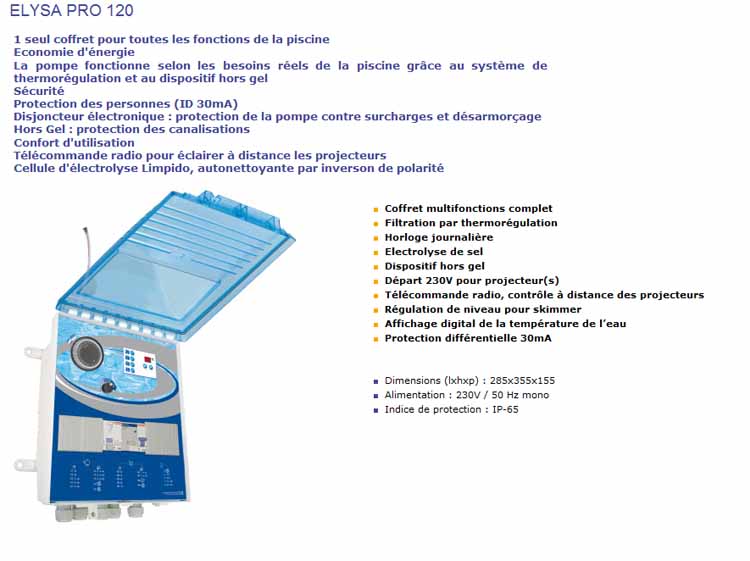 ELYSA PRO 120

1 seul coffret pour toutes les fonctions de la piscine
Economie d'énergie
La pompe fonctionne selon les besoins réels de la piscine grâce au système de thermorégulation et au dispositif hors gel
Sécurité
Protection des personnes (ID 30mA)
Disjoncteur électronique : protection de la pompe contre surcharges et désarmorçage
Hors Gel : protection des canalisations
Confort d'utilisation
Télécommande radio pour éclairer à distance les projecteurs
Cellule d'électrolyse Limpido, autonettoyante par inverson de polarité

Coffret multifonctions complet
Filtration par thermorégulation
Horloge journalière
Electrolyse de sel
Dispositif hors gel
Départ 230V pour projecteur(s)
Télécommande radio, contrôle à distance des projecteurs
Régulation de niveau pour skimmer
Affichage digital de la température de l'eau
Protection différentielle 30mA

Dimensions (lxhxp) : 285x355x155
Alimentation : 230V / 50 Hz mono
Indice de protection : IP-65